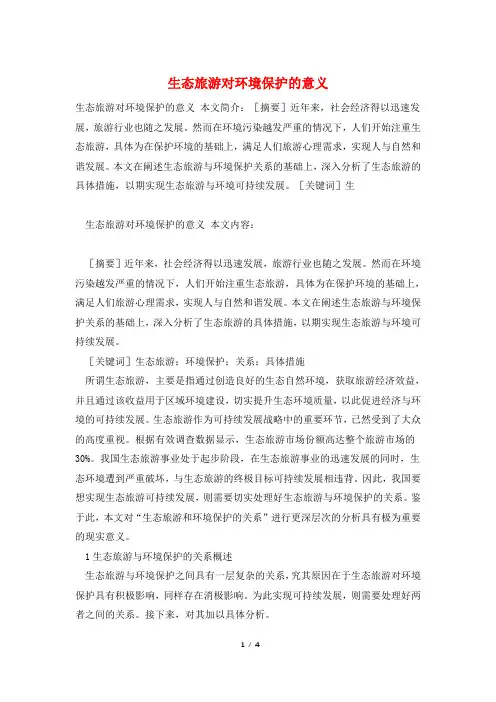 生态旅游对环境保护的意义

生态旅游对环境保护的意义 本文简介：［摘要］近年来，社会经济得以迅速发展，旅游行业也随之发展。然而在环境污染越发严重的情况下，人们开始注重生态旅游，具体为在保护环境的基础上，满足人们旅游心理需求，实现人与自然和谐发展。本文在阐述生态旅游与环境保护关系的基础上，深入分析了生态旅游的具体措施，以期实现生态旅游与环境可持续发展。［关键词］生

生态旅游对环境保护的意义 本文内容：

［摘要］近年来，社会经济得以迅速发展，旅游行业也随之发展。然而在环境污染越发严重的情况下，人们开始注重生态旅游，具体为在保护环境的基础上，满足人们旅游心理需求，实现人与自然和谐发展。本文在阐述生态旅游与环境保护关系的基础上，深入分析了生态旅游的具体措施，以期实现生态旅游与环境可持续发展。

［关键词］生态旅游；环境保护；关系；具体措施

所谓生态旅游，主要是指通过创造良好的生态自然环境，获取旅游经济效益，并且通过该收益用于区域环境建设，切实提升生态环境质量，以此促进经济与环境的可持续发展。生态旅游作为可持续发展战略中的重要环节，已然受到了大众的高度重视。根据有效调查数据显示，生态旅游市场份额高达整个旅游市场的30%。我国生态旅游事业处于起步阶段，在生态旅游事业的迅速发展的同时，生态环境遭到严重破坏，与生态旅游的终极目标可持续发展相违背。因此，我国要想实现生态旅游可持续发展，则需要切实处理好生态旅游与环境保护的关系。鉴于此，本文对“生态旅游和环境保护的关系”进行更深层次的分析具有极为重要的现实意义。

1 生态旅游与环境保护的关系概述

生态旅游与环境保护之间具有一层复杂的关系，究其原因在于生态旅游对环境保护具有积极影响，同样存在消极影响。为此实现可持续发展，则需要处理好两者之间的关系。接下来，对其加以具体分析。

1 / 4